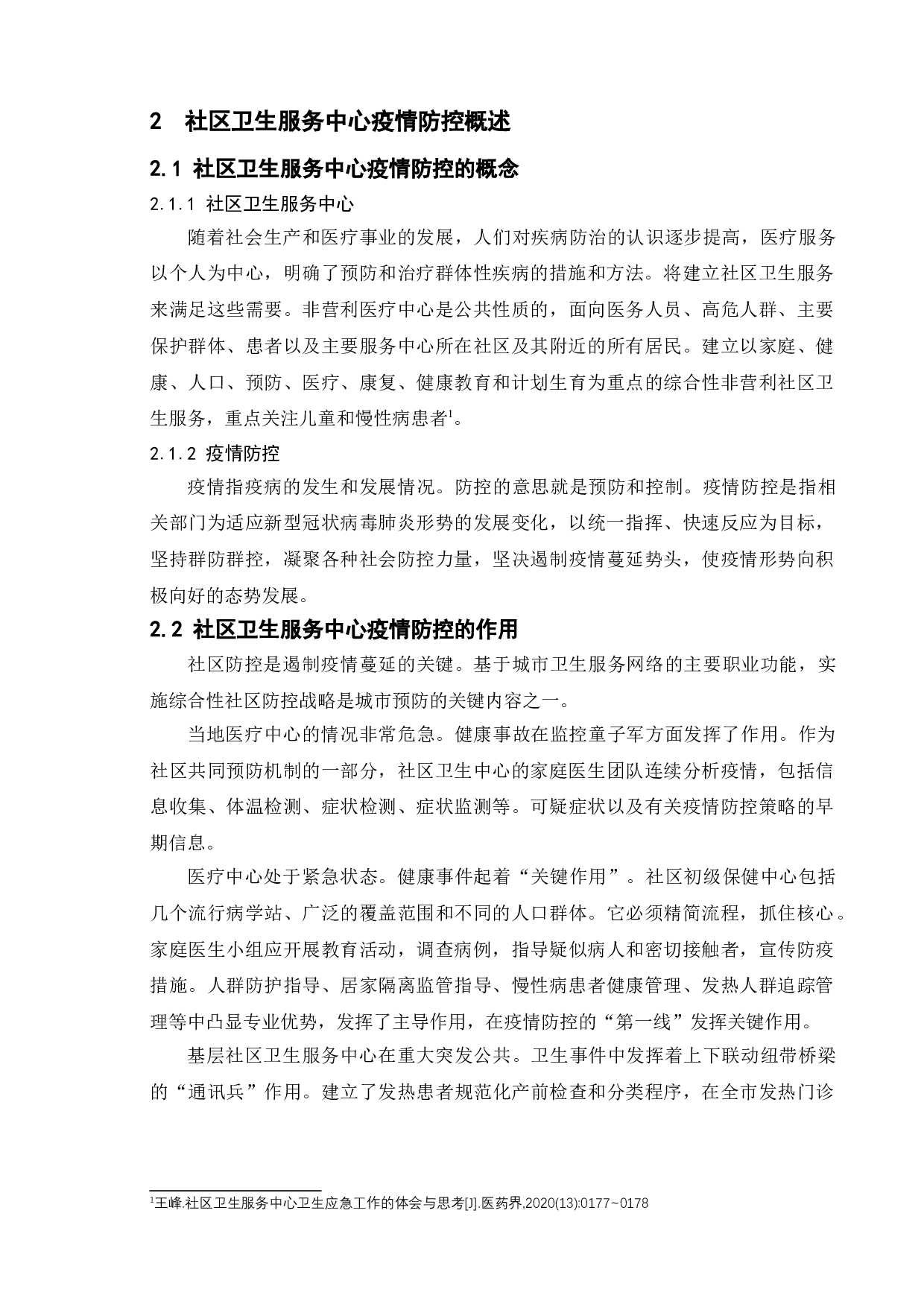 2 社区卫生服务中心疫情防控概述

2.1 社区卫生服务中心疫情防控的概念

2.1.1 社区卫生服务中心

随着社会生产和医疗事业的发展，人们对疾病防治的认识逐步提高，医疗服务以个人为中心，明确了预防和治疗群体性疾病的措施和方法。将建立社区卫生服务来满足这些需要。非营利医疗中心是公共性质的，面向医务人员、高危人群、主要保护群体、患者以及主要服务中心所在社区及其附近的所有居民。建立以家庭、健康、人口、预防、医疗、康复、健康教育和计划生育为重点的综合性非营利社区卫生服务，重点关注儿童和慢性病患者$^1$。

2.1.2 疫情防控

疫情指疫病的发生和发展情况。防控的意思就是预防和控制。疫情防控是指相关部门为适应新型冠状病毒肺炎形势的发展变化，以统一指挥、快速反应为目标，坚持群防群控，凝聚各种社会防控力量，坚决遏制疫情蔓延势头，使疫情形势向积极向好的态势发展。

2.2 社区卫生服务中心疫情防控的作用

社区防控是遏制疫情蔓延的关键。基于城市卫生服务网络的主要职业功能，实施综合性社区防控战略是城市预防的关键内容之一。

当地医疗中心的情况非常危急。健康事故在监控童子军方面发挥了作用。作为社区共同预防机制的一部分，社区卫生中心的家庭医生团队连续分析疫情，包括信息收集、体温检测、症状检测、症状监测等。可疑症状以及有关疫情防控策略的早期信息。

医疗中心处于紧急状态。健康事件起着“关键作用”。社区初级保健中心包括几个流行病学站、广泛的覆盖范围和不同的人口群体。它必须精简流程，抓住核心。家庭医生小组应开展教育活动，调查病例，指导疑似病人和密切接触者，宣传防疫措施。人群防护指导、居家隔离监管指导、慢性病患者健康管理、发热人群追踪管理等中凸显专业优势，发挥了主导作用，在疫情防控的“第一线”发挥关键作用。

基层社区卫生服务中心在重大突发公共。卫生事件中发挥着上下联动纽带桥梁的“通讯兵”作用。建立了发热患者规范化产前检查和分类程序，在全市发热门诊

$^1$王峰.社区卫生服务中心卫生应急工作的体会与思考[J].医药界,2020(13):0177~0178